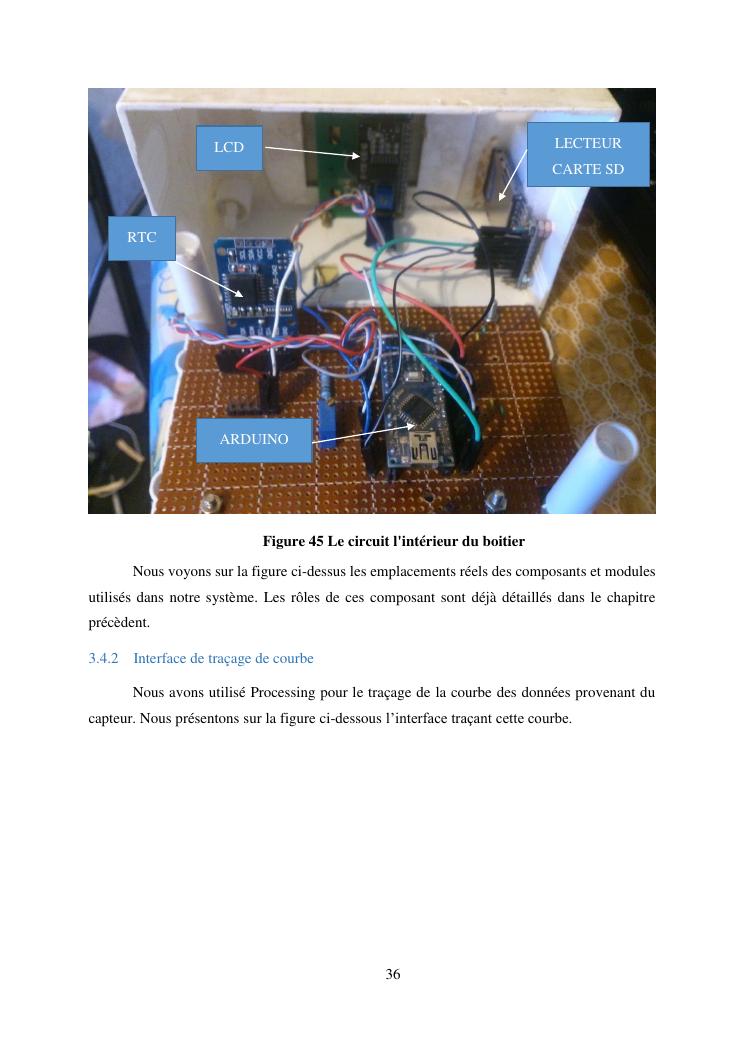 LCD

LECTEUR CARTE SD

RTC

ARDUINO

Figure 45 Le circuit l'intérieur du boitier

Nous voyons sur la figure ci-dessus les emplacements réels des composants et modules utilisés dans notre système. Les rôles de ces composant sont déjà détaillés dans le chapitre précèdent.

3.4.2 Interface de traçage de courbe

Nous avons utilisé Processing pour le traçage de la courbe des données provenant du capteur. Nous présentons sur la figure ci-dessous l'interface traçant cette courbe.

36